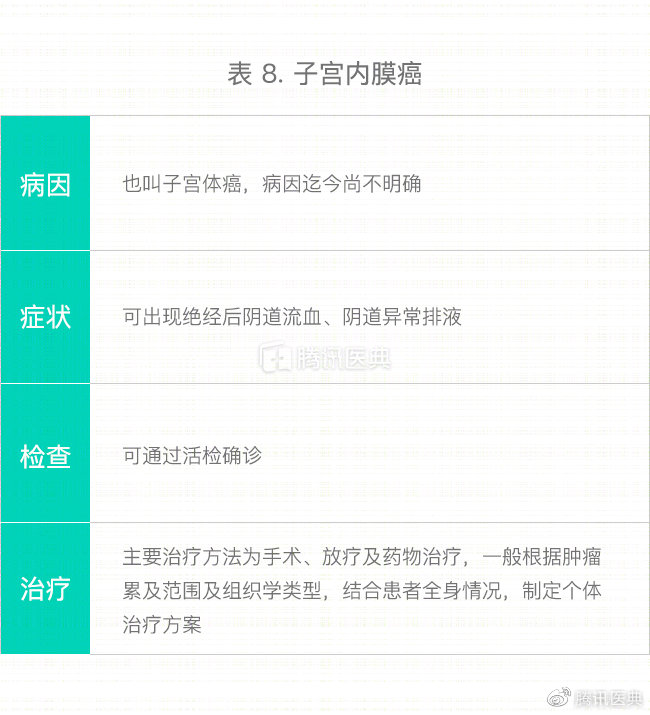 表 8. 子宫内膜癌

| 病因 | 也叫子宫体癌，病因迄今尚不明确 |
|---|---|
| 症状 | 可出现绝经后阴道流血、阴道异常排液 |
| 检查 | 可通过活检确诊 |
| 治疗 | 主要治疗方法为手术、放疗及药物治疗，一般根据肿瘤累及范围及组织学类型，结合患者全身情况，制定个体治疗方案 |

腾讯医典

腾讯医典